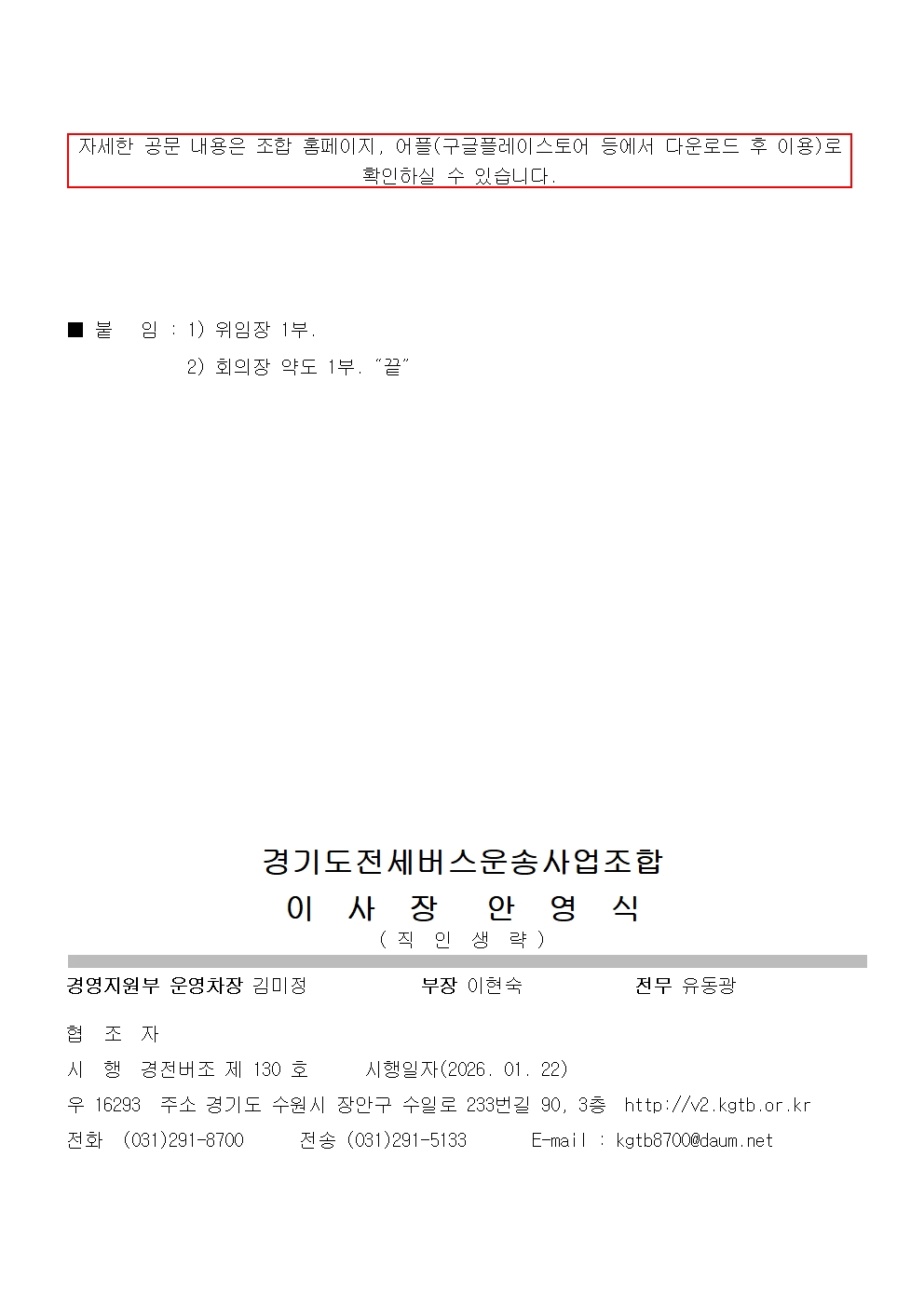 자세한 공문 내용은 조합 홈페이지, 어플(구글플레이스토어 등에서 다운로드 후 이용)로 확인하실 수 있습니다.

■ 붙 임 : 1) 위임장 1부.
2) 회의장 약도 1부. "끝"

경기도전세버스운송사업조합
이 사 장 안 영 식
( 직 인 생 략 )

경영지원부 운영차장 김미정 부장 이현숙 전무 유동광

협 조 자
시 행 경전버조 제 130 호 시행일자(2026. 01. 22)
우 16293 주소 경기도 수원시 장안구 수일로 233번길 90, 3층 http://v2.kgtb.or.kr
전화 (031)291-8700 전송 (031)291-5133 E-mail : kgtb8700@daum.net